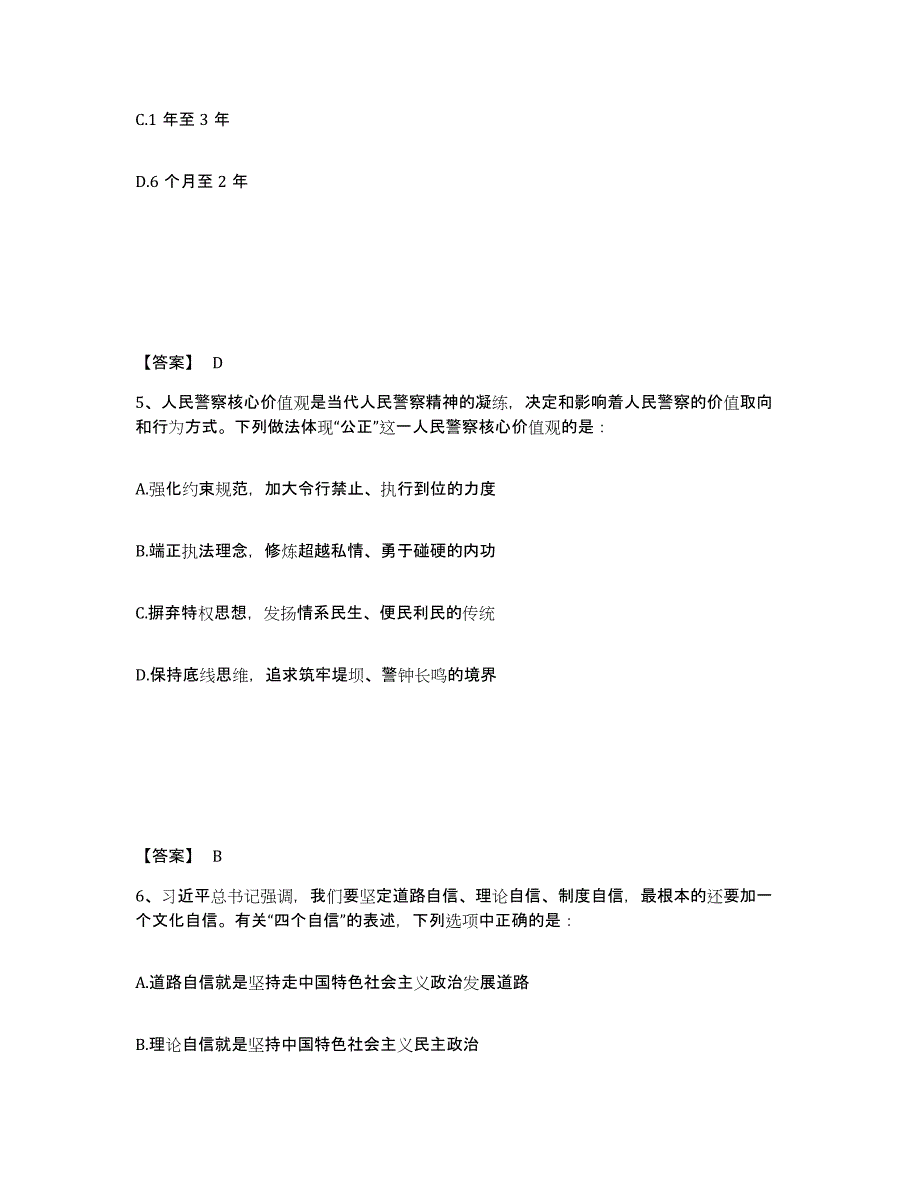 C.1 年至 3 年

D.6 个月至 2 年

【答案】 D

5、人民警察核心价值观是当代人民警察精神的凝练，决定和影响着人民警察的价值取向和行为方式。下列做法体现“公正”这一人民警察核心价值观的是：

A.强化约束规范，加大令行禁止、执行到位的力度

B.端正执法理念，修炼超越私情、勇于碰硬的内功

C.摒弃特权思想，发扬情系民生、便民利民的传统

D.保持底线思维，追求筑牢堤坝、警钟长鸣的境界

【答案】 B

6、习近平总书记强调，我们要坚定道路自信、理论自信、制度自信，最根本的还要加一个文化自信。有关“四个自信”的表述，下列选项中正确的是：

A.道路自信就是坚持走中国特色社会主义政治发展道路

B.理论自信就是坚持中国特色社会主义民主政治